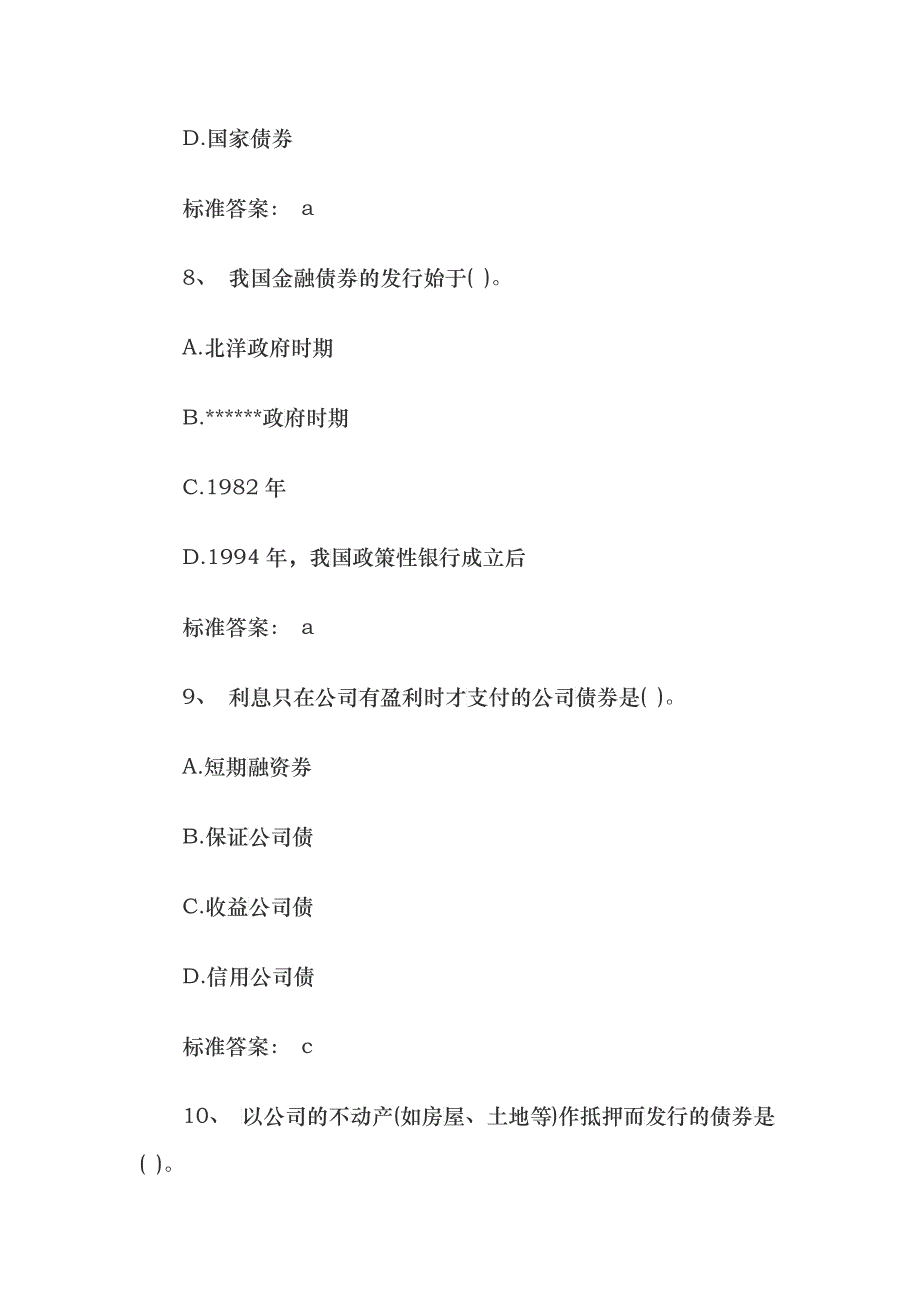 D.国家债券

标准答案： a

8、 我国金融债券的发行始于( )。

A.北洋政府时期

B.******政府时期

C.1982 年

D.1994 年，我国政策性银行成立后

标准答案： a

9、 利息只在公司有盈利时才支付的公司债券是( )。

A.短期融资券

B.保证公司债

C.收益公司债

D.信用公司债

标准答案： c

10、 以公司的不动产(如房屋、土地等)作抵押而发行的债券是( )。